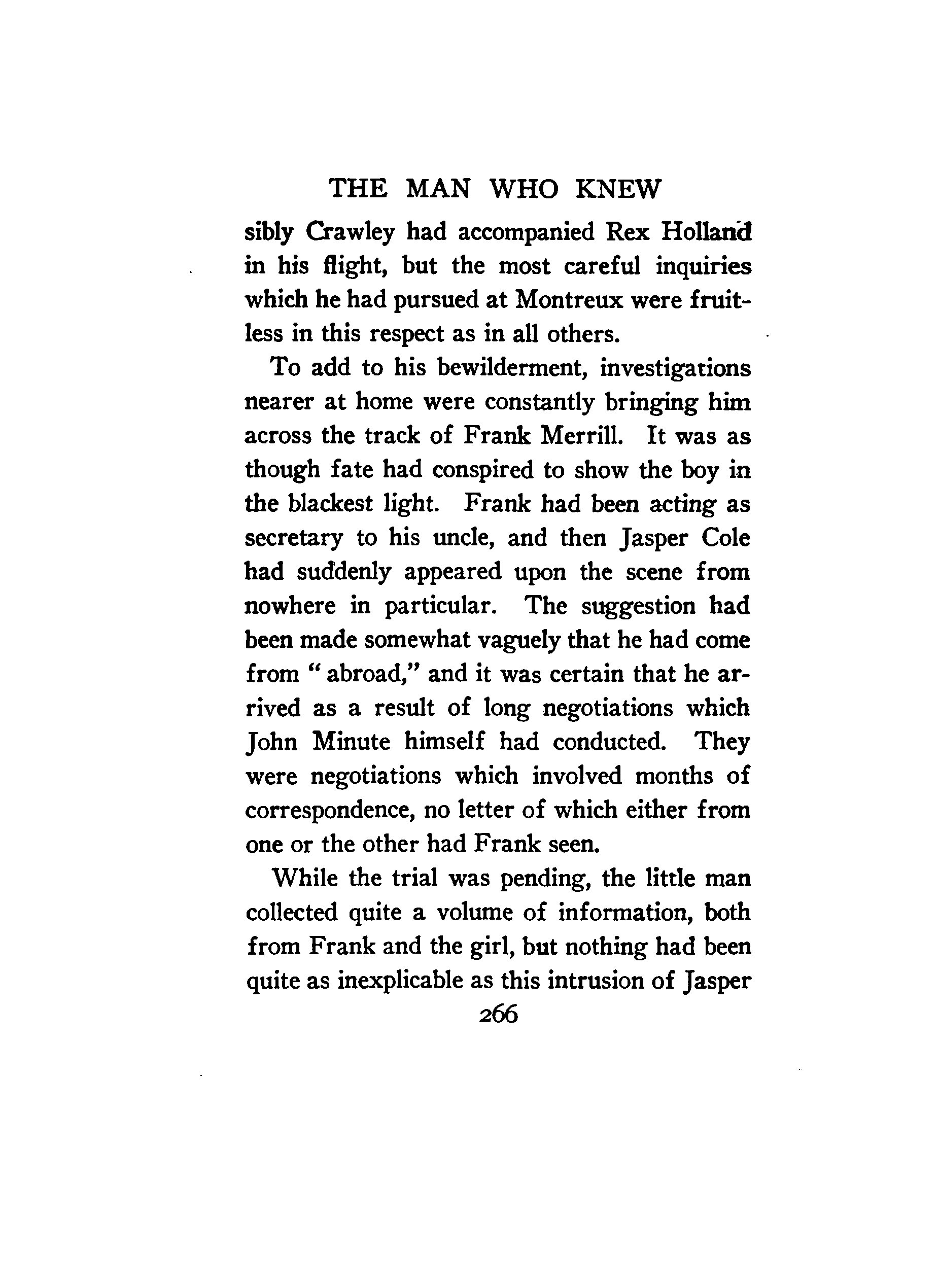 THE MAN WHO KNEW

sibly Crawley had accompanied Rex Holland in his flight, but the most careful inquiries which he had pursued at Montreux were fruitless in this respect as in all others.

To add to his bewilderment, investigations nearer at home were constantly bringing him across the track of Frank Merrill. It was as though fate had conspired to show the boy in the blackest light. Frank had been acting as secretary to his uncle, and then Jasper Cole had suddenly appeared upon the scene from nowhere in particular. The suggestion had been made somewhat vaguely that he had come from "abroad," and it was certain that he arrived as a result of long negotiations which John Minute himself had conducted. They were negotiations which involved months of correspondence, no letter of which either from one or the other had Frank seen.

While the trial was pending, the little man collected quite a volume of information, both from Frank and the girl, but nothing had been quite as inexplicable as this intrusion of Jasper

266